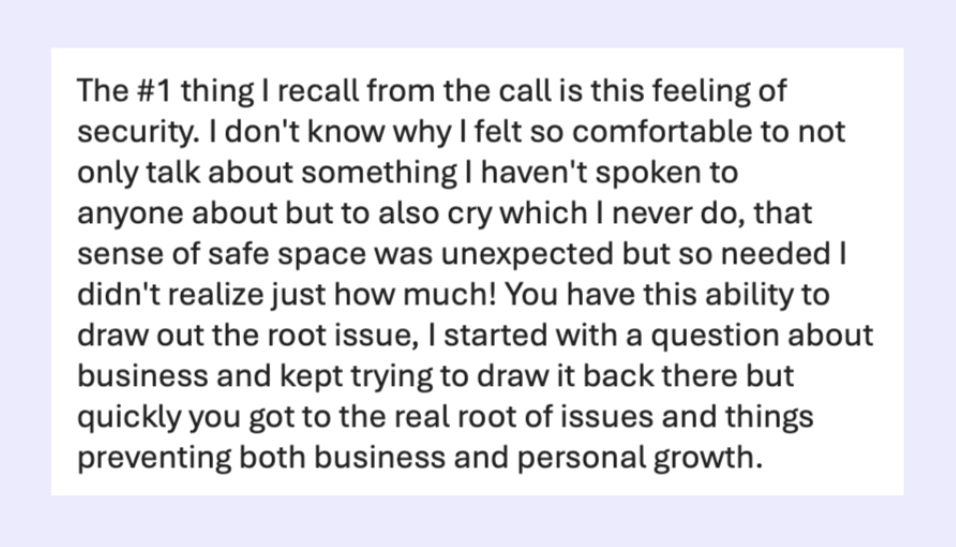 The #1 thing I recall from the call is this feeling of security. I don't know why I felt so comfortable to not only talk about something I haven't spoken to anyone about but to also cry which I never do, that sense of safe space was unexpected but so needed I didn't realize just how much! You have this ability to draw out the root issue, I started with a question about business and kept trying to draw it back there but quickly you got to the real root of issues and things preventing both business and personal growth.